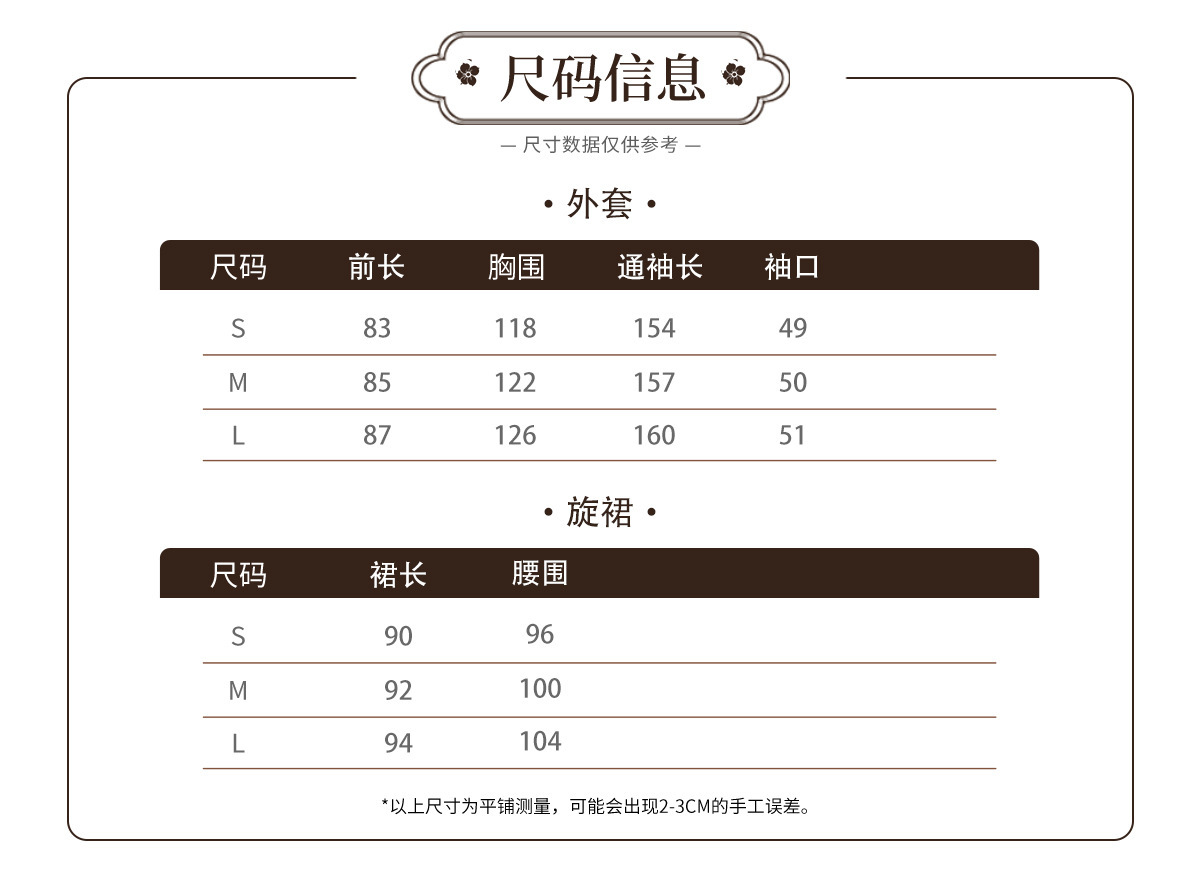 尺码信息

— 尺寸数据仅供参考 —

• 外套 •

| 尺码 | 前长 | 胸围 | 通袖长 | 袖口 |
|---|---|---|---|---|
| S | 83 | 118 | 154 | 49 |
| M | 85 | 122 | 157 | 50 |
| L | 87 | 126 | 160 | 51 |

• 旋裙 •

| 尺码 | 裙长 | 腰围 |
|---|---|---|
| S | 90 | 96 |
| M | 92 | 100 |
| L | 94 | 104 |

*以上尺寸为平铺测量，可能会出现2-3CM的手工误差。